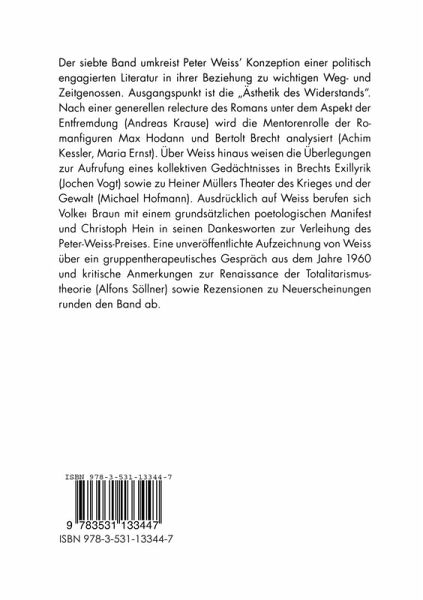 Der siebte Band umkreist Peter Weiss' Konzeption einer politisch engagierten Literatur in ihrer Beziehung zu wichtigen Weg- und Zeitgenossen. Ausgangspunkt ist die „Ästhetik des Widerstands". Nach einer generellen relecture des Romans unter dem Aspekt der Entfremdung (Andreas Krause) wird die Mentorenrolle der Romanfiguren Max Hodann und Bertolt Brecht analysiert (Achim Kessler, Maria Ernst). Über Weiss hinaus weisen die Überlegungen zur Aufrufung eines kollektiven Gedächtnisses in Brechts Exillyrik (Jochen Vogt) sowie zu Heiner Müllers Theater des Krieges und der Gewalt (Michael Hofmann). Ausdrücklich auf Weiss berufen sich Volker Braun mit einem grundsätzlichen poetologischen Manifest und Christoph Hein in seinen Dankesworten zur Verleihung des Peter-Weiss-Preises. Eine unveröffentlichte Aufzeichnung von Weiss über ein gruppentherapeutisches Gespräch aus dem Jahre 1960 und kritische Anmerkungen zur Renaissance der Totalitarismustheorie (Alfons Söllner) sowie Rezensionen zu Neuerscheinungen runden den Band ab.

ISBN 978-3-531-13344-7

9 783531 133447

ISBN 978-3-531-13344-7